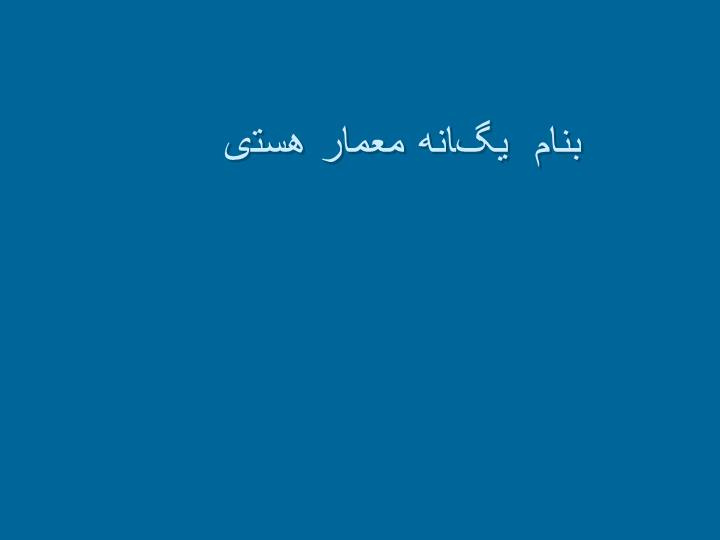 بنام یگانه معمار هستی